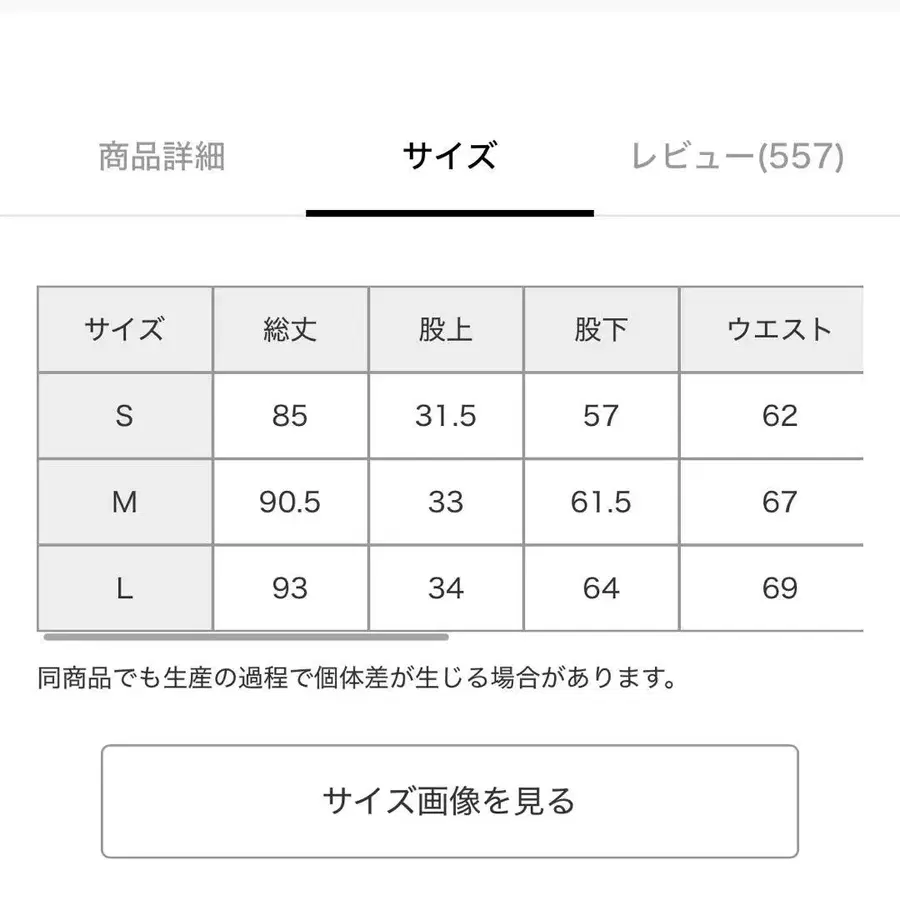 商品詳細　サイズ　レビュー(557)

| サイズ | 総丈 | 股上 | 股下 | ウエスト |
|---|---|---|---|---|
| S | 85 | 31.5 | 57 | 62 |
| M | 90.5 | 33 | 61.5 | 67 |
| L | 93 | 34 | 64 | 69 |

同商品でも生産の過程で個体差が生じる場合があります。

サイズ画像を見る